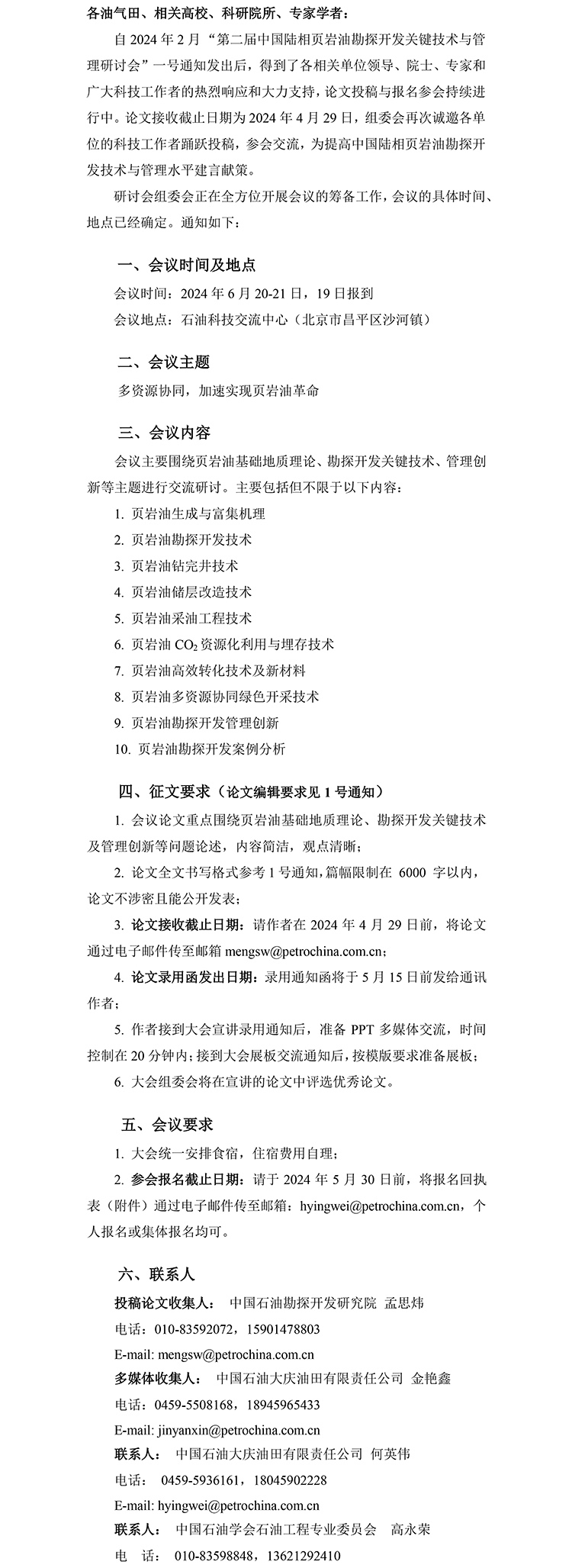 各油气田、相关高校、科研院所、专家学者：

自 2024 年 2 月“第二届中国陆相页岩油勘探开发关键技术与管理研讨会”一号通知发出后，得到了各相关单位领导、院士、专家和广大科技工作者的热烈响应和大力支持，论文投稿与报名参会持续进行中。论文接收截止日期为 2024 年 4 月 29 日，组委会再次诚邀各单位的科技工作者踊跃投稿，参会交流，为提高中国陆相页岩油勘探开发技术与管理水平建言献策。

研讨会组委会正在全方位开展会议的筹备工作，会议的具体时间、地点已经确定。通知如下：

一、会议时间及地点

会议时间：2024 年 6 月 20-21 日，19 日报到

会议地点：石油科技交流中心（北京市昌平区沙河镇）

二、会议主题

多资源协同，加速实现页岩油革命

三、会议内容

会议主要围绕页岩油基础地质理论、勘探开发关键技术、管理创新等主题进行交流研讨。主要包括但不限于以下内容：

1. 页岩油生成与富集机理

2. 页岩油勘探开发技术

3. 页岩油钻完井技术

4. 页岩油储层改造技术

5. 页岩油采油工程技术

6. 页岩油 $CO_2$ 资源化利用与埋存技术

7. 页岩油高效转化技术及新材料

8. 页岩油多资源协同绿色开采技术

9. 页岩油勘探开发管理创新

10. 页岩油勘探开发案例分析

四、征文要求（论文编辑要求见 1 号通知）

1. 会议论文重点围绕页岩油基础地质理论、勘探开发关键技术及管理创新等问题论述，内容简洁，观点清晰；

2. 论文全文书写格式参考 1 号通知，篇幅限制在 6000 字以内，论文不涉密且能公开发表；

3. 论文接收截止日期：请作者在 2024 年 4 月 29 日前，将论文通过电子邮件传至邮箱 mengsw@petrochina.com.cn；

4. 论文录用函发出日期：录用通知函将于 5 月 15 日前发给通讯作者；

5. 作者接到大会宣讲录用通知后，准备 PPT 多媒体交流，时间控制在 20 分钟内；接到大会展板交流通知后，按模版要求准备展板；

6. 大会组委会将在宣讲的论文中评选优秀论文。

五、会议要求

1. 大会统一安排食宿，住宿费用自理；

2. 参会报名截止日期：请于 2024 年 5 月 30 日前，将报名回执表（附件）通过电子邮件传至邮箱：hyingwei@petrochina.com.cn，个人报名或集体报名均可。

六、联系人

投稿论文收集人： 中国石油勘探开发研究院 孟思炜

电话：010-83592072，15901478803

E-mail: mengsw@petrochina.com.cn

多媒体收集人： 中国石油大庆油田有限责任公司 金艳鑫

电话：0459-5508168，18945965433

E-mail: jinyanxin@petrochina.com.cn

联系人： 中国石油大庆油田有限责任公司 何英伟

电话： 0459-5936161，18045902228

E-mail: hyingwei@petrochina.com.cn

联系人： 中国石油学会石油工程专业委员会 高永荣

电 话： 010-83598848，13621292410